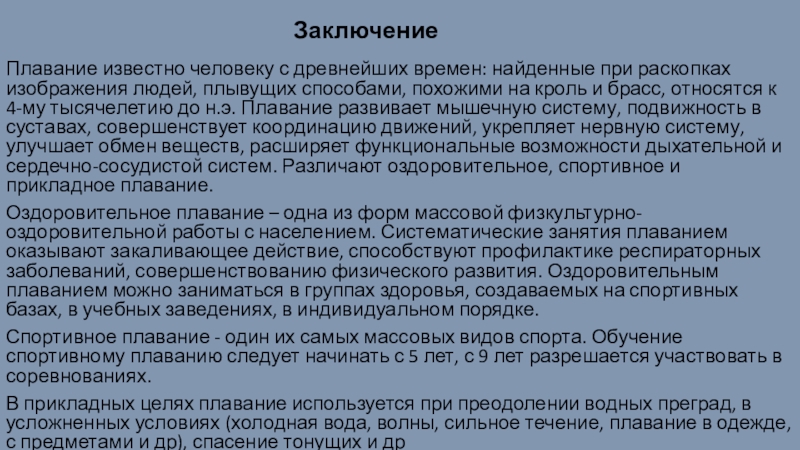 Заключение

Плавание известно человеку с древнейших времен: найденные при раскопках изображения людей, плывущих способами, похожими на кроль и брасс, относятся к 4-му тысячелетию до н.э. Плавание развивает мышечную систему, подвижность в суставах, совершенствует координацию движений, укрепляет нервную систему, улучшает обмен веществ, расширяет функциональные возможности дыхательной и сердечно-сосудистой систем. Различают оздоровительное, спортивное и прикладное плавание.

Оздоровительное плавание – одна из форм массовой физкультурно-оздоровительной работы с населением. Систематические занятия плаванием оказывают закаливающее действие, способствуют профилактике респираторных заболеваний, совершенствованию физического развития. Оздоровительным плаванием можно заниматься в группах здоровья, создаваемых на спортивных базах, в учебных заведениях, в индивидуальном порядке.

Спортивное плавание - один их самых массовых видов спорта. Обучение спортивному плаванию следует начинать с 5 лет, с 9 лет разрешается участвовать в соревнованиях.

В прикладных целях плавание используется при преодолении водных преград, в усложненных условиях (холодная вода, волны, сильное течение, плавание в одежде, с предметами и др), спасение тонущих и др